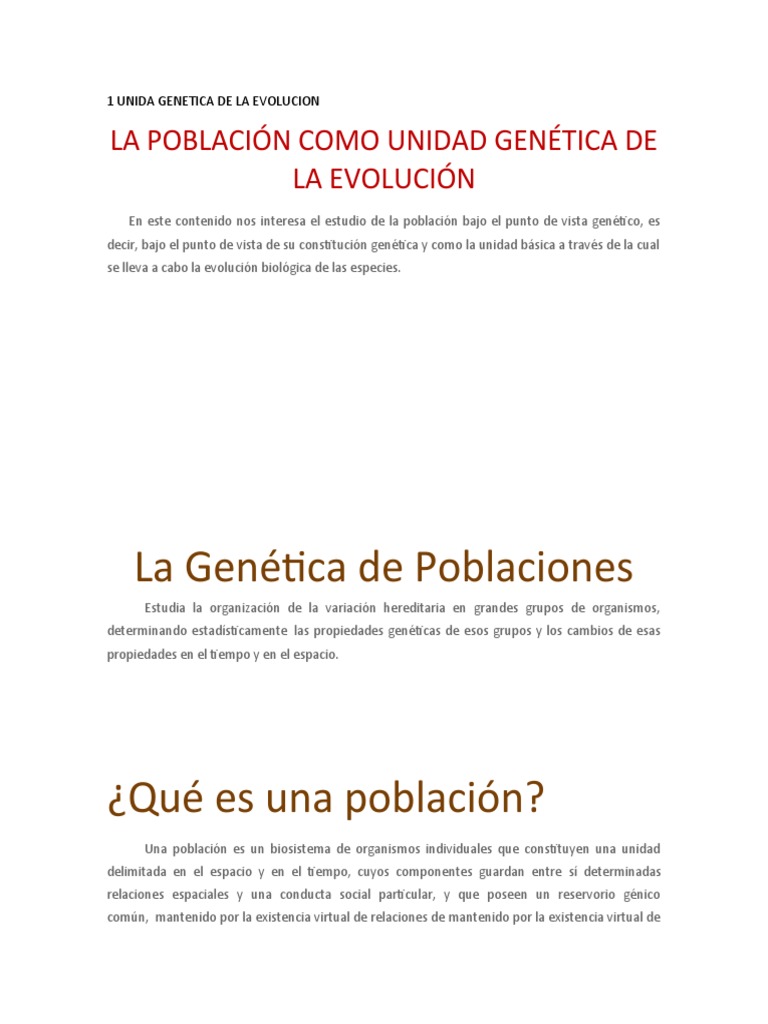 1 UNIDA GENETICA DE LA EVOLUCION

LA POBLACIÓN COMO UNIDAD GENÉTICA DE LA EVOLUCIÓN

En este contenido nos interesa el estudio de la población bajo el punto de vista genético, es decir, bajo el punto de vista de su constitución genética y como la unidad básica a través de la cual se lleva a cabo la evolución biológica de las especies.

La Genética de Poblaciones

Estudia la organización de la variación hereditaria en grandes grupos de organismos, determinando estadísticamente las propiedades genéticas de esos grupos y los cambios de esas propiedades en el tiempo y en el espacio.

¿Qué es una población?

Una población es un biosistema de organismos individuales que constituyen una unidad delimitada en el espacio y en el tiempo, cuyos componentes guardan entre sí determinadas relaciones espaciales y una conducta social particular, y que poseen un reservorio génico común, mantenido por la existencia virtual de relaciones de mantenido por la existencia virtual de